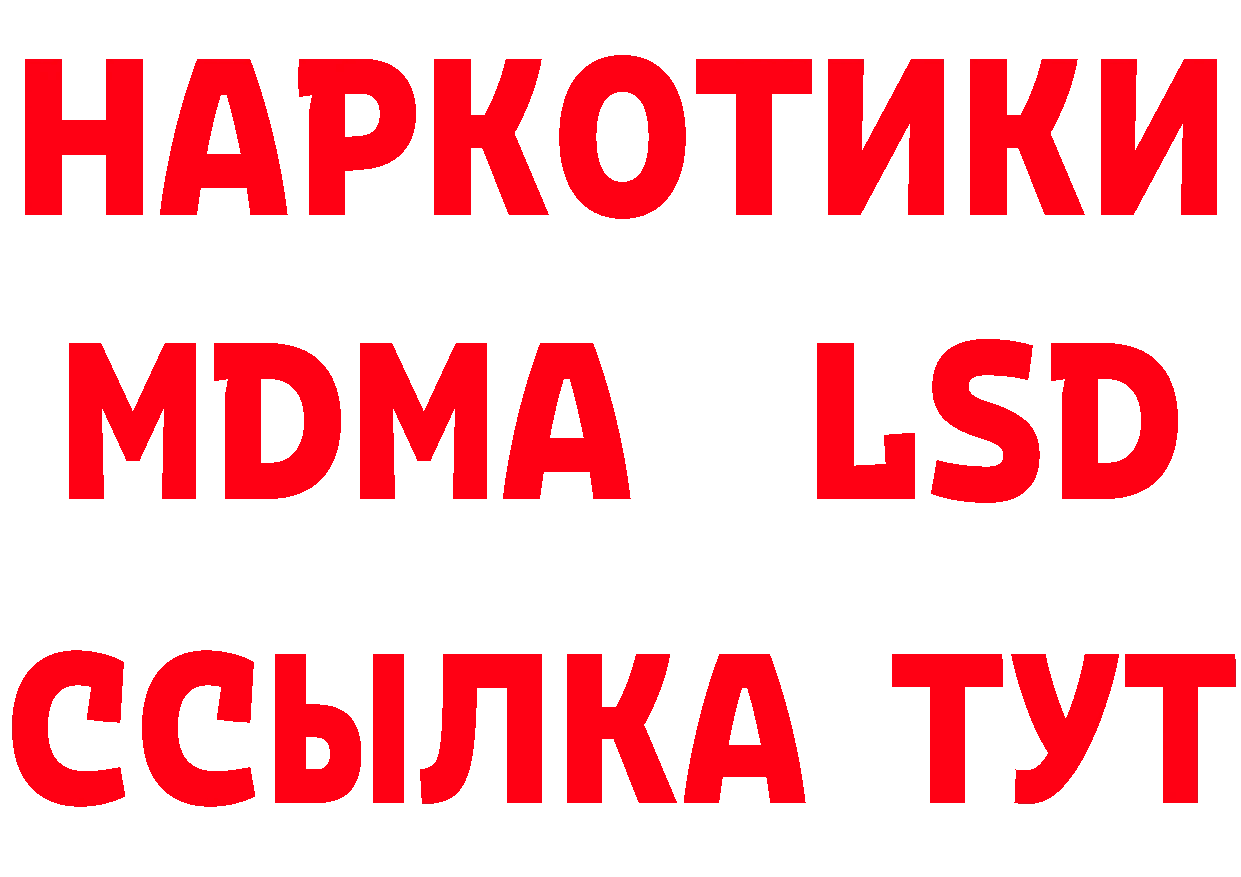 НАРКОТИКИ
MDMA LSD
ССЫЛКА ТУТ